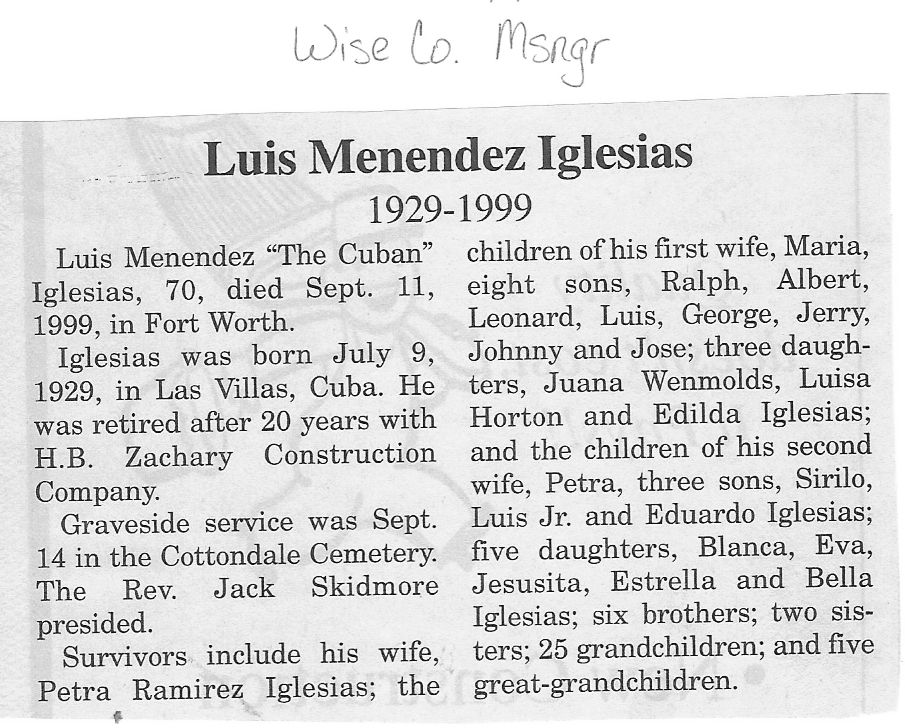 Wise Co. Msngr

Luis Menendez Iglesias

1929-1999

Luis Menendez "The Cuban" Iglesias, 70, died Sept. 11, 1999, in Fort Worth.

Iglesias was born July 9, 1929, in Las Villas, Cuba. He was retired after 20 years with H.B. Zachary Construction Company.

Graveside service was Sept. 14 in the Cottondale Cemetery. The Rev. Jack Skidmore presided.

Survivors include his wife, Petra Ramirez Iglesias; the children of his first wife, Maria, eight sons, Ralph, Albert, Leonard, Luis, George, Jerry, Johnny and Jose; three daughters, Juana Wenmolds, Luisa Horton and Edilda Iglesias; and the children of his second wife, Petra, three sons, Sirilo, Luis Jr. and Eduardo Iglesias; five daughters, Blanca, Eva, Jesusita, Estrella and Bella Iglesias; six brothers; two sisters; 25 grandchildren; and five great-grandchildren.